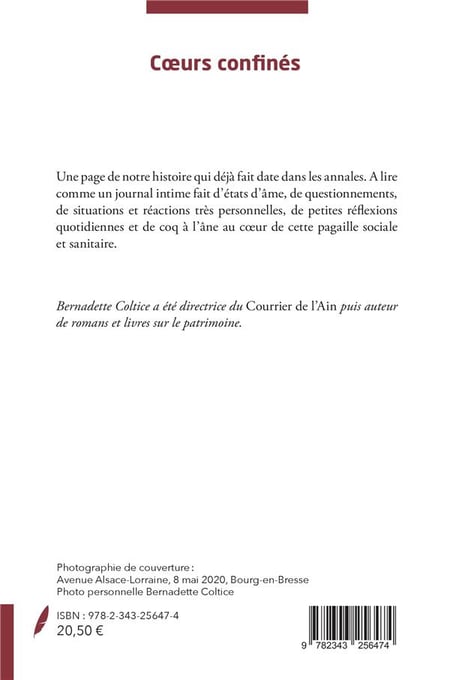 Cœurs confinés

Une page de notre histoire qui déjà fait date dans les annales. A lire comme un journal intime fait d'états d'âme, de questionnements, de situations et réactions très personnelles, de petites réflexions quotidiennes et de coq à l'âne au cœur de cette pagaille sociale et sanitaire.

Bernadette Coltice a été directrice du Courrier de l'Ain puis auteur de romans et livres sur le patrimoine.

Photographie de couverture :
Avenue Alsace-Lorraine, 8 mai 2020, Bourg-en-Bresse
Photo personnelle Bernadette Coltice

ISBN : 978-2-343-25647-4
20,50 €

9 782343 256474